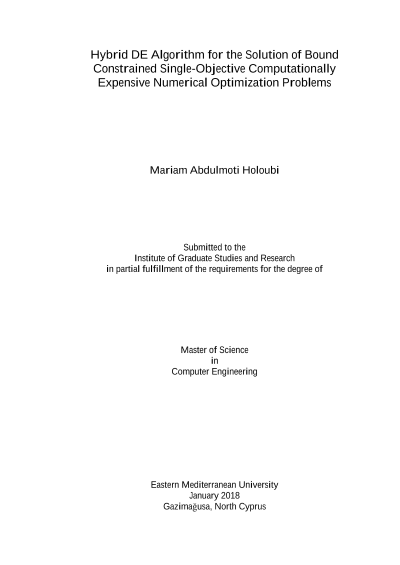 Hybrid DE Algorithm for the Solution of Bound Constrained Single-Objective Computationally Expensive Numerical Optimization Problems

Mariam Abdulmoti Holoubi

Submitted to the
Institute of Graduate Studies and Research
in partial fulfillment of the requirements for the degree of

Master of Science
in
Computer Engineering

Eastern Mediterranean University
January 2018
Gazimağusa, North Cyprus